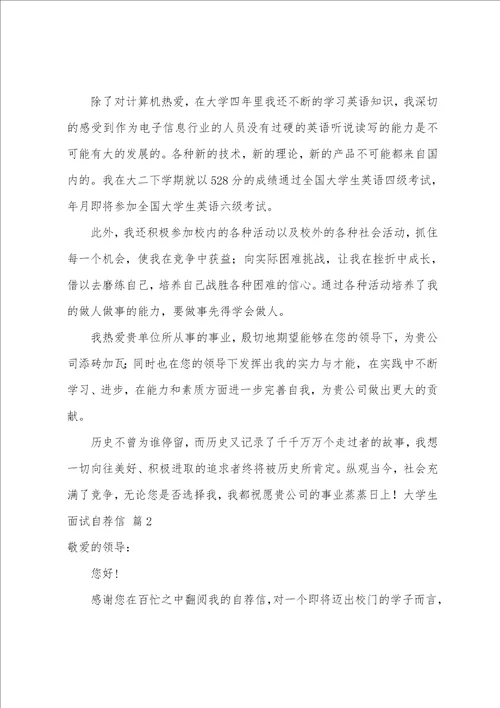 除了对计算机热爱，在大学四年里我还不断的学习英语知识，我深切的感受到作为电子信息行业的人员没有过硬的英语听说读写的能力是不可能有大的发展的。各种新的技术，新的理论，新的产品不可能都来自国内的。我在大二下学期就以528分的成绩通过全国大学生英语四级考试，年月即将参加全国大学生英语六级考试。

此外，我还积极参加校内的各种活动以及校外的各种社会活动，抓住每一个机会，使我在竞争中获益；向实际困难挑战，让我在挫折中成长，借以去磨练自己，培养自己战胜各种困难的信心。通过各种活动培养了我的做人做事的能力，要做事先得学会做人。

我热爱贵单位所从事的事业，殷切地期望能够在您的领导下，为贵公司添砖加瓦；同时也在您的领导下发挥出我的实力与才能，在实践中不断学习、进步，在能力和素质方面进一步完善自我，为贵公司做出更大的贡献。

历史不曾为谁停留，而历史又记录了千千万万个走过者的故事，我想一切向往美好、积极进取的追求者终将被历史所肯定。纵观当今，社会充满了竞争，无论您是否选择我，我都祝愿贵公司的事业蒸蒸日上！大学生面试自荐信 篇2

敬爱的领导：

您好！

感谢您在百忙之中翻阅我的自荐信，对一个即将迈出校门的学子而言，